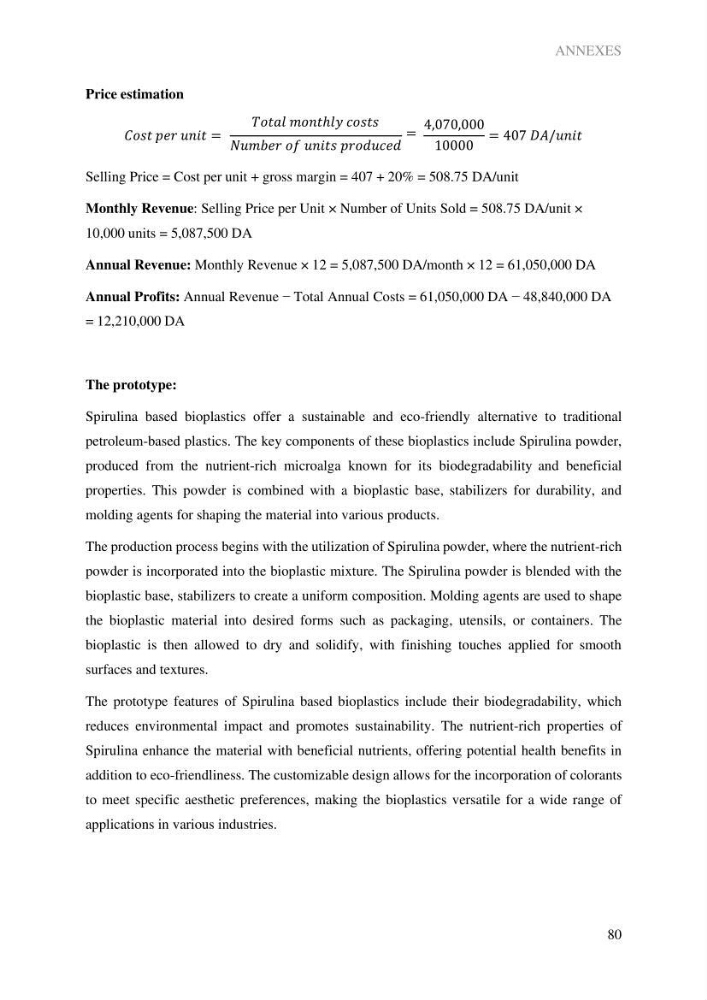 ANNEXES

Price estimation

$Cost\ per\ unit = \frac{Total\ monthly\ costs}{Number\ of\ units\ produced} = \frac{4,070,000}{10000} = 407\ DA/unit$

Selling Price = Cost per unit + gross margin = 407 + 20% = 508.75 DA/unit

Monthly Revenue: Selling Price per Unit × Number of Units Sold = 508.75 DA/unit × 10,000 units = 5,087,500 DA

Annual Revenue: Monthly Revenue × 12 = 5,087,500 DA/month × 12 = 61,050,000 DA

Annual Profits: Annual Revenue − Total Annual Costs = 61,050,000 DA − 48,840,000 DA = 12,210,000 DA

The prototype:

Spirulina based bioplastics offer a sustainable and eco-friendly alternative to traditional petroleum-based plastics. The key components of these bioplastics include Spirulina powder, produced from the nutrient-rich microalga known for its biodegradability and beneficial properties. This powder is combined with a bioplastic base, stabilizers for durability, and molding agents for shaping the material into various products.

The production process begins with the utilization of Spirulina powder, where the nutrient-rich powder is incorporated into the bioplastic mixture. The Spirulina powder is blended with the bioplastic base, stabilizers to create a uniform composition. Molding agents are used to shape the bioplastic material into desired forms such as packaging, utensils, or containers. The bioplastic is then allowed to dry and solidify, with finishing touches applied for smooth surfaces and textures.

The prototype features of Spirulina based bioplastics include their biodegradability, which reduces environmental impact and promotes sustainability. The nutrient-rich properties of Spirulina enhance the material with beneficial nutrients, offering potential health benefits in addition to eco-friendliness. The customizable design allows for the incorporation of colorants to meet specific aesthetic preferences, making the bioplastics versatile for a wide range of applications in various industries.

80